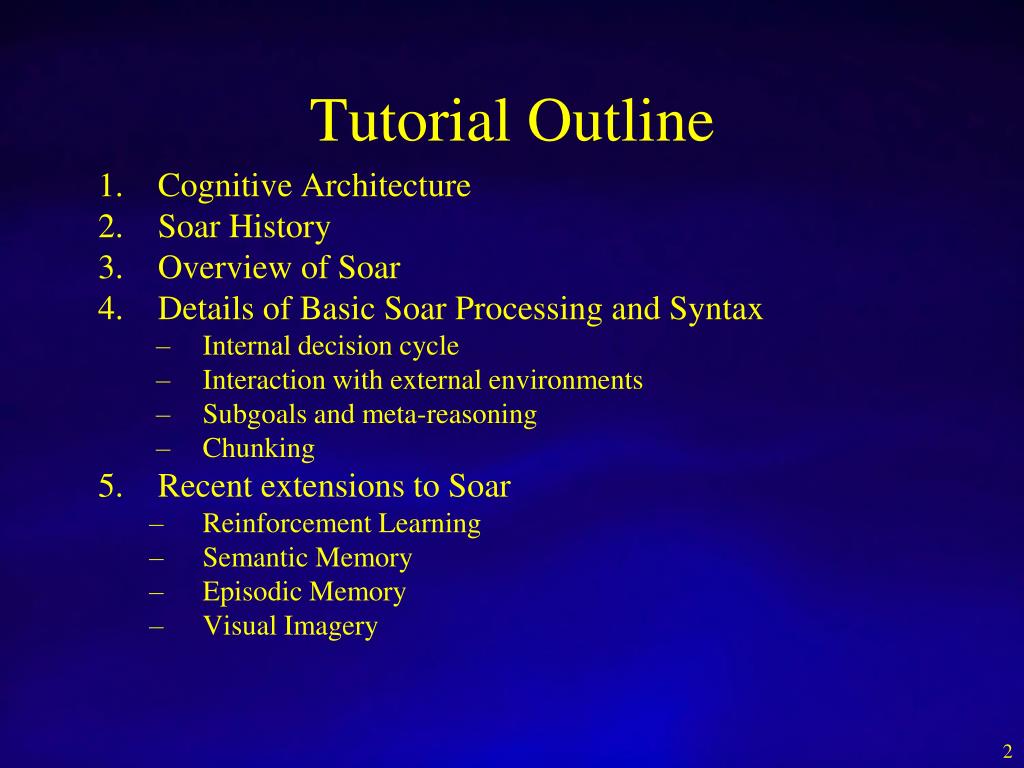 Tutorial Outline

1. Cognitive Architecture
2. Soar History
3. Overview of Soar
4. Details of Basic Soar Processing and Syntax
   – Internal decision cycle
   – Interaction with external environments
   – Subgoals and meta-reasoning
   – Chunking
5. Recent extensions to Soar
   – Reinforcement Learning
   – Semantic Memory
   – Episodic Memory
   – Visual Imagery

2